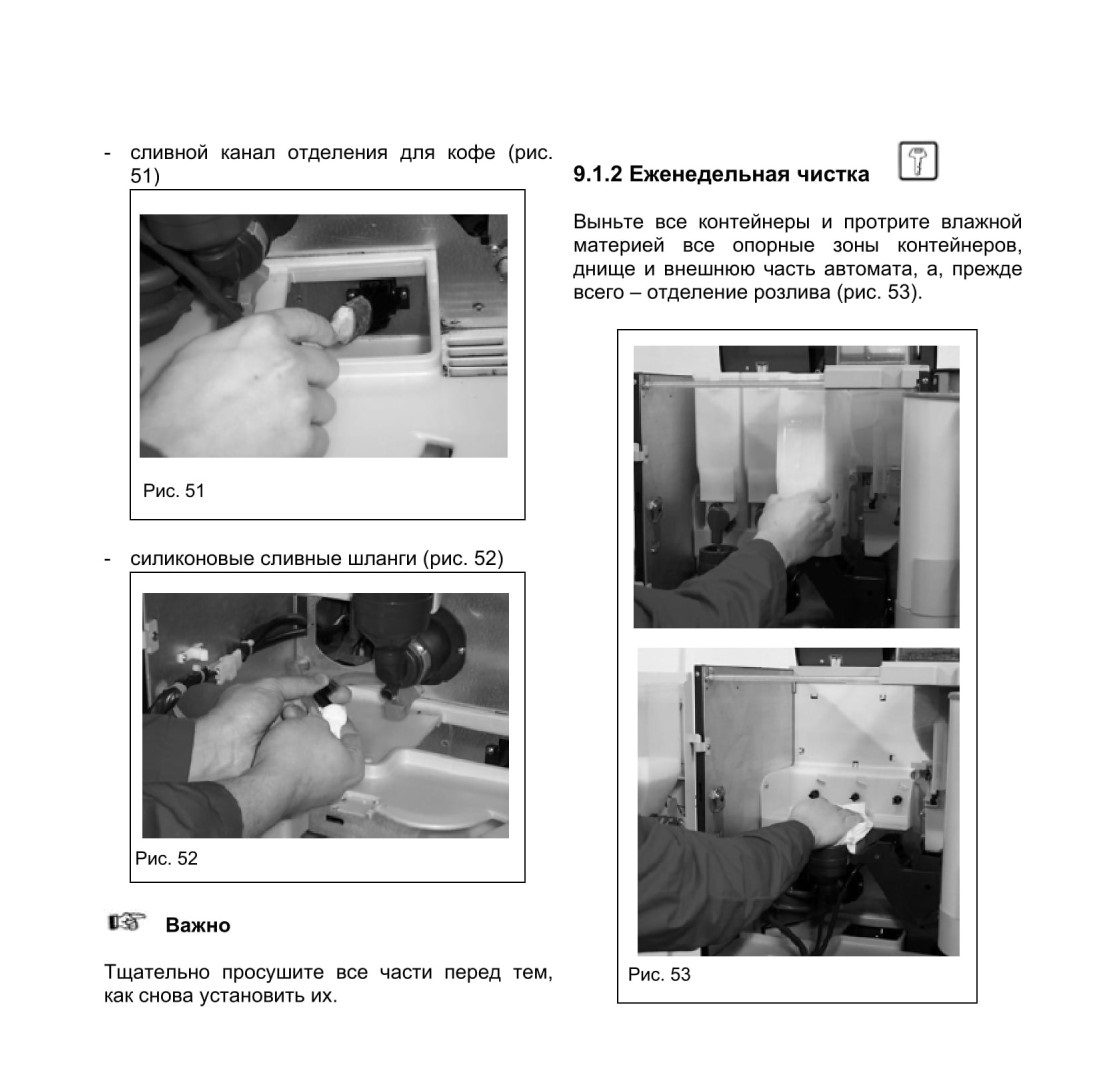 - сливной канал отделения для кофе (рис. 51)

Рис. 51

- силиконовые сливные шланги (рис. 52)

Рис. 52

Важно

Тщательно просушите все части перед тем, как снова установить их.

9.1.2 Еженедельная чистка

Выньте все контейнеры и протрите влажной материей все опорные зоны контейнеров, днище и внешнюю часть автомата, а, прежде всего – отделение розлива (рис. 53).

Рис. 53